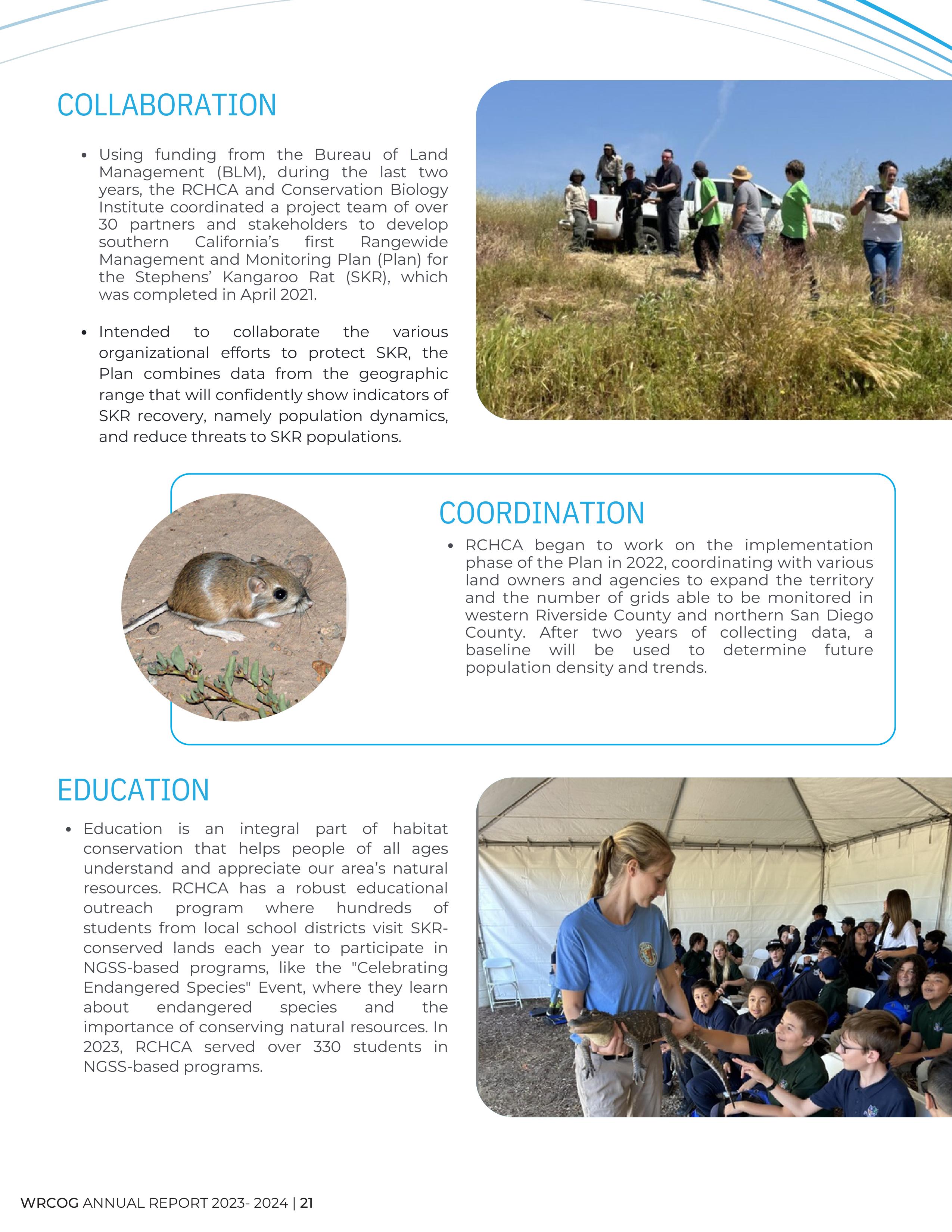 COLLABORATION

• Using funding from the Bureau of Land Management (BLM), during the last two years, the RCHCA and Conservation Biology Institute coordinated a project team of over 30 partners and stakeholders to develop southern California's first Rangewide Management and Monitoring Plan (Plan) for the Stephens' Kangaroo Rat (SKR), which was completed in April 2021.

• Intended to collaborate the various organizational efforts to protect SKR, the Plan combines data from the geographic range that will confidently show indicators of SKR recovery, namely population dynamics, and reduce threats to SKR populations.

COORDINATION

• RCHCA began to work on the implementation phase of the Plan in 2022, coordinating with various land owners and agencies to expand the territory and the number of grids able to be monitored in western Riverside County and northern San Diego County. After two years of collecting data, a baseline will be used to determine future population density and trends.

EDUCATION

• Education is an integral part of habitat conservation that helps people of all ages understand and appreciate our area's natural resources. RCHCA has a robust educational outreach program where hundreds of students from local school districts visit SKR-conserved lands each year to participate in NGSS-based programs, like the "Celebrating Endangered Species" Event, where they learn about endangered species and the importance of conserving natural resources. In 2023, RCHCA served over 330 students in NGSS-based programs.

WRCOG ANNUAL REPORT 2023- 2024 | 21